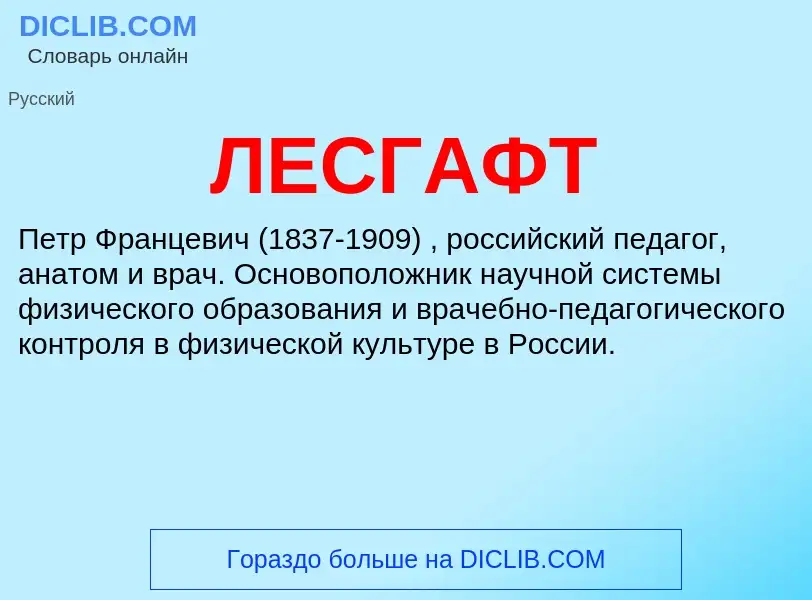 DICLIB.COM
Словарь онлайн

Русский

ЛЕСГАФТ

Петр Францевич (1837-1909) , российский педагог, анатом и врач. Основоположник научной системы физического образования и врачебно-педагогического контроля в физической культуре в России.

Гораздо больше на DICLIB.COM